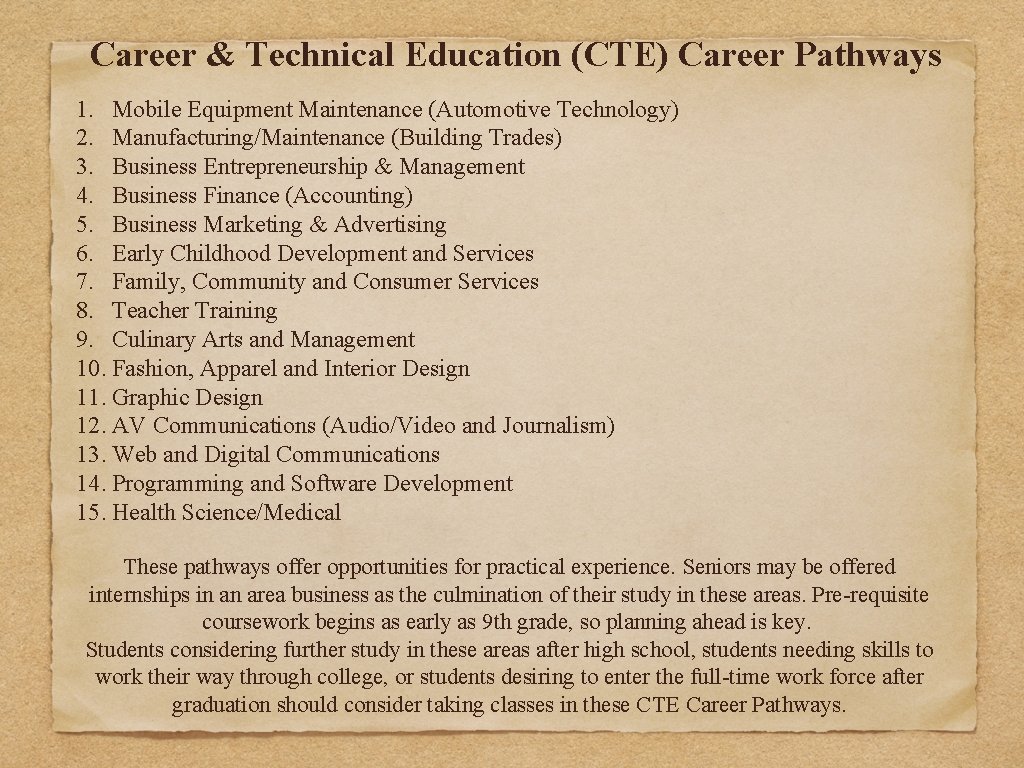 Career & Technical Education (CTE) Career Pathways

1. Mobile Equipment Maintenance (Automotive Technology)
2. Manufacturing/Maintenance (Building Trades)
3. Business Entrepreneurship & Management
4. Business Finance (Accounting)
5. Business Marketing & Advertising
6. Early Childhood Development and Services
7. Family, Community and Consumer Services
8. Teacher Training
9. Culinary Arts and Management
10. Fashion, Apparel and Interior Design
11. Graphic Design
12. AV Communications (Audio/Video and Journalism)
13. Web and Digital Communications
14. Programming and Software Development
15. Health Science/Medical

These pathways offer opportunities for practical experience. Seniors may be offered internships in an area business as the culmination of their study in these areas. Pre-requisite coursework begins as early as 9th grade, so planning ahead is key.
Students considering further study in these areas after high school, students needing skills to work their way through college, or students desiring to enter the full-time work force after graduation should consider taking classes in these CTE Career Pathways.